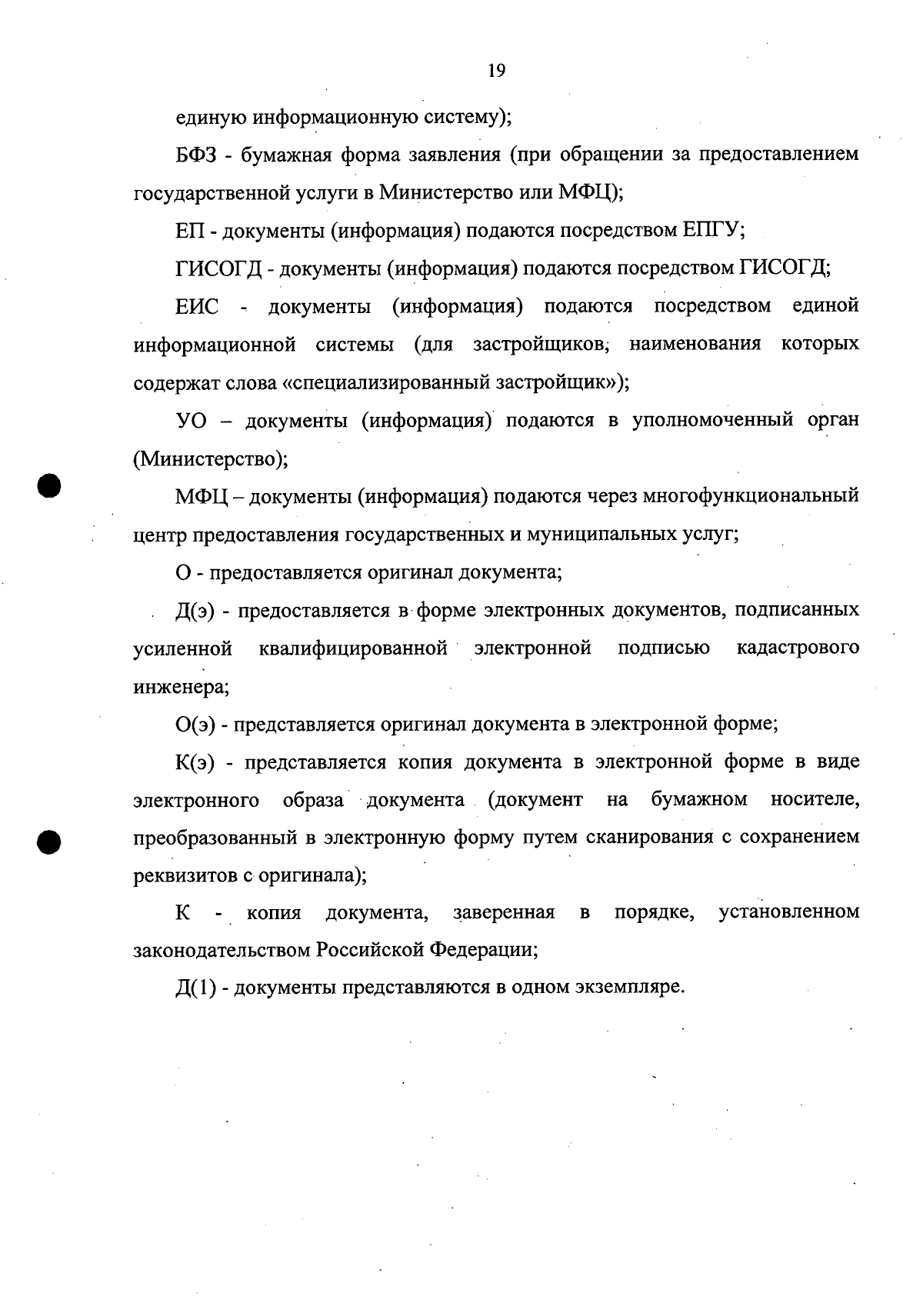 19

единую информационную систему);

БФЗ - бумажная форма заявления (при обращении за предоставлением государственной услуги в Министерство или МФЦ);

ЕП - документы (информация) подаются посредством ЕПГУ;

ГИСОГД - документы (информация) подаются посредством ГИСОГД;

ЕИС - документы (информация) подаются посредством единой информационной системы (для застройщиков, наименования которых содержат слова «специализированный застройщик»);

УО – документы (информация) подаются в уполномоченный орган (Министерство);

МФЦ – документы (информация) подаются через многофункциональный центр предоставления государственных и муниципальных услуг;

О - предоставляется оригинал документа;

Д(э) - предоставляется в форме электронных документов, подписанных усиленной квалифицированной электронной подписью кадастрового инженера;

О(э) - представляется оригинал документа в электронной форме;

К(э) - представляется копия документа в электронной форме в виде электронного образа документа (документ на бумажном носителе, преобразованный в электронную форму путем сканирования с сохранением реквизитов с оригинала);

К - копия документа, заверенная в порядке, установленном законодательством Российской Федерации;

Д(1) - документы представляются в одном экземпляре.